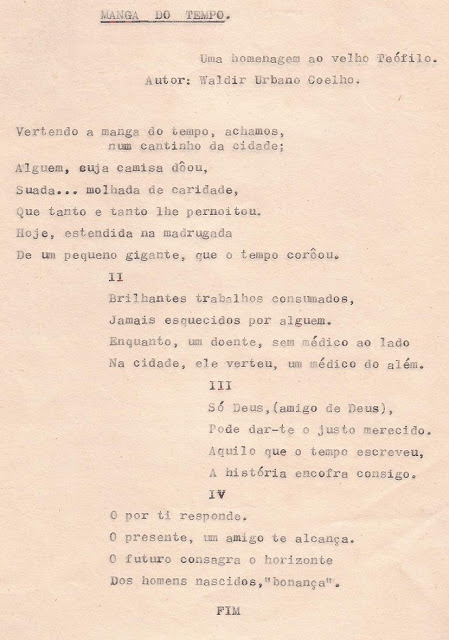 MANGA DO TEMPO.

Uma homenagem ao velho Teófilo.
Autor: Waldir Urbano Coelho.

Vertendo a manga do tempo, achamos,
num cantinho da cidade;
Alguem, cuja camisa dôou,
Suada... molhada de caridade,
Que tanto e tanto lhe pernoitou.
Hoje, estendida na madrugada
De um pequeno gigante, que o tempo corôou.

II
Brilhantes trabalhos consumados,
Jamais esquecidos por alguem.
Enquanto, um doente, sem médico ao lado
Na cidade, ele verteu, um médico do além.

III
Só Deus,(amigo de Deus),
Pode dar-te o justo merecido.
Aquilo que o tempo escreveu,
A história encofra consigo.

IV
O por ti responde.
O presente, um amigo te alcança.
O futuro consagra o horizonte
Dos homens nascidos,"bonança".

FIM